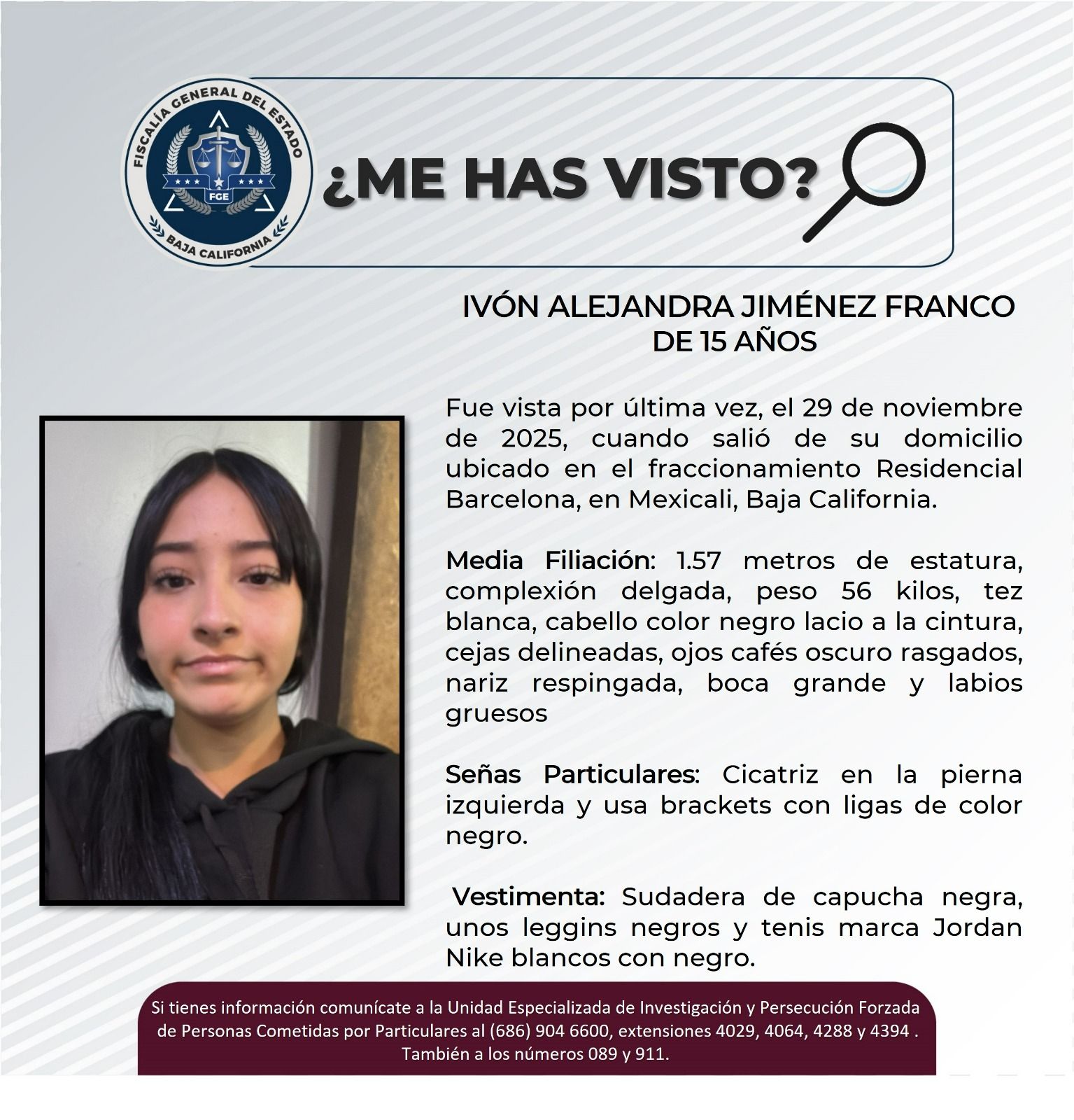 FISCALÍA GENERAL DEL ESTADO
FGE
BAJA CALIFORNIA

¿ME HAS VISTO?

IVÓN ALEJANDRA JIMÉNEZ FRANCO
DE 15 AÑOS

Fue vista por última vez, el 29 de noviembre de 2025, cuando salió de su domicilio ubicado en el fraccionamiento Residencial Barcelona, en Mexicali, Baja California.

Media Filiación: 1.57 metros de estatura, complexión delgada, peso 56 kilos, tez blanca, cabello color negro lacio a la cintura, cejas delineadas, ojos cafés oscuro rasgados, nariz respingada, boca grande y labios gruesos

Señas Particulares: Cicatriz en la pierna izquierda y usa brackets con ligas de color negro.

Vestimenta: Sudadera de capucha negra, unos leggins negros y tenis marca Jordan Nike blancos con negro.

Si tienes información comunícate a la Unidad Especializada de Investigación y Persecución Forzada de Personas Cometidas por Particulares al (686) 904 6600, extensiones 4029, 4064, 4288 y 4394 . También a los números 089 y 911.